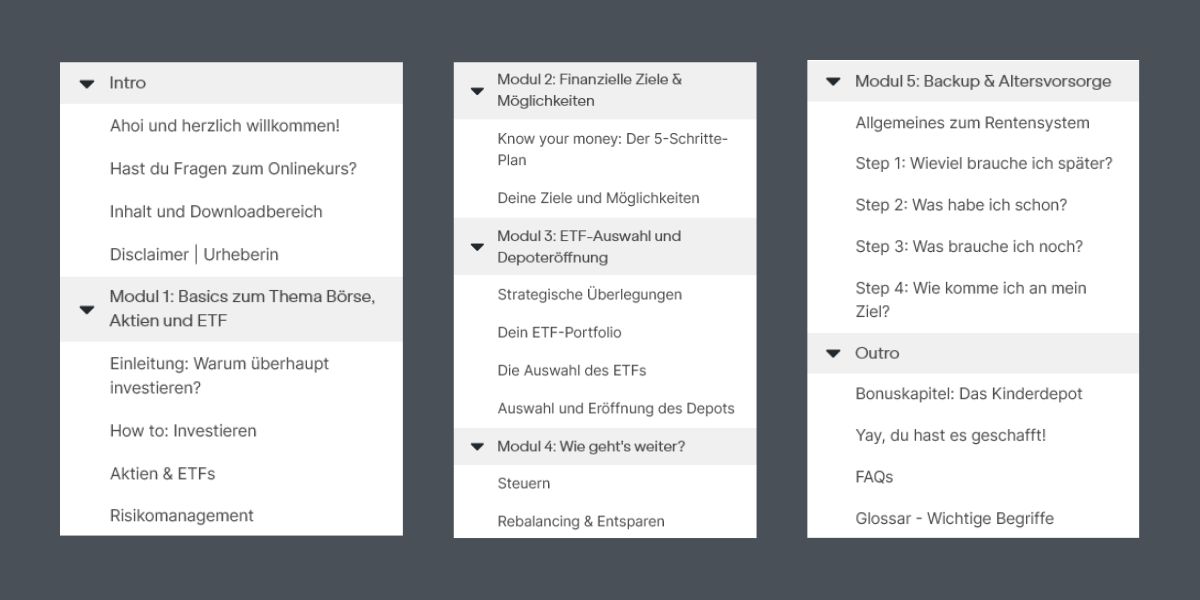 Intro

Ahoi und herzlich willkommen!

Hast du Fragen zum Onlinekurs?

Inhalt und Downloadbereich

Disclaimer | Urheberin

Modul 1: Basics zum Thema Börse, Aktien und ETF

Einleitung: Warum überhaupt investieren?

How to: Investieren

Aktien & ETFs

Risikomanagement

Modul 2: Finanzielle Ziele & Möglichkeiten

Know your money: Der 5-Schritte-Plan

Deine Ziele und Möglichkeiten

Modul 3: ETF-Auswahl und Depoteröffnung

Strategische Überlegungen

Dein ETF-Portfolio

Die Auswahl des ETFs

Auswahl und Eröffnung des Depots

Modul 4: Wie geht's weiter?

Steuern

Rebalancing & Entsparen

Modul 5: Backup & Altersvorsorge

Allgemeines zum Rentensystem

Step 1: Wieviel brauche ich später?

Step 2: Was habe ich schon?

Step 3: Was brauche ich noch?

Step 4: Wie komme ich an mein Ziel?

Outro

Bonuskapitel: Das Kinderdepot

Yay, du hast es geschafft!

FAQs

Glossar - Wichtige Begriffe